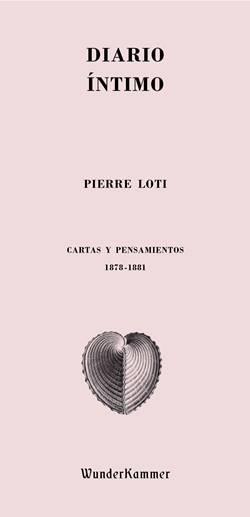 DIARIO ÍNTIMO

PIERRE LOTI

CARTAS Y PENSAMIENTOS
1878-1881

WunderKammer